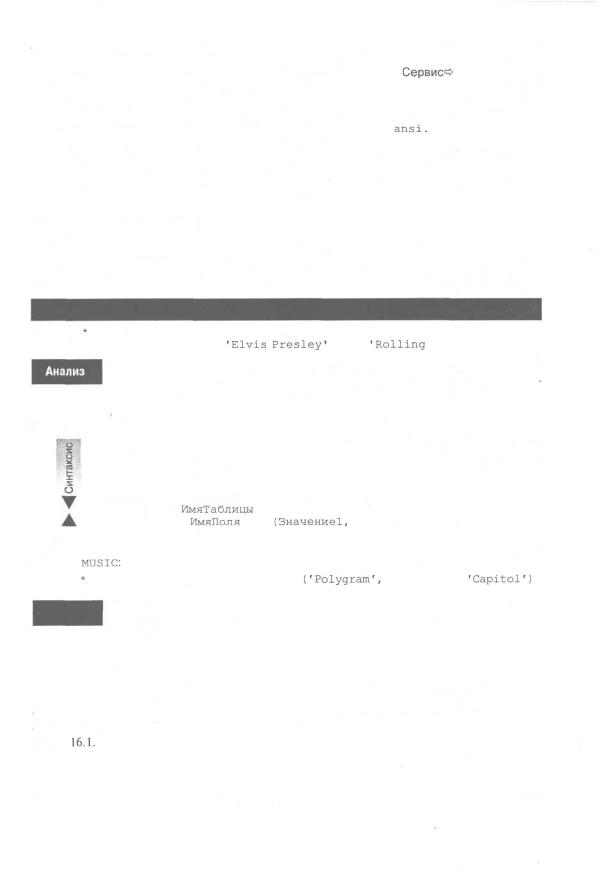 Сервис⇨

ansi.

*

'Elvis Presley'　'Rolling

Анализ

Синтаксис

ИмяТаблицы

ИмяПоля　(Значение1,

MUSIC:

*　('Polygram',　'Capitol')

16.1.